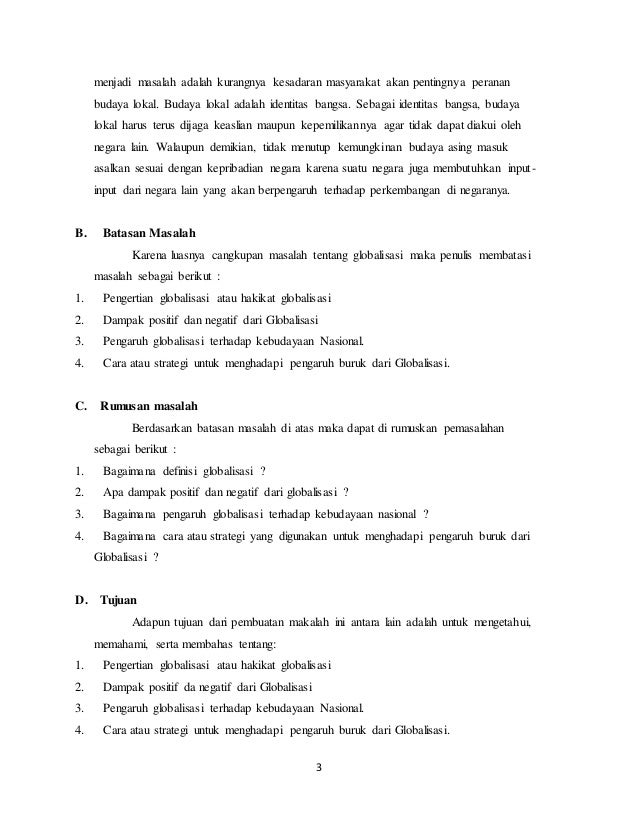 menjadi masalah adalah kurangnya kesadaran masyarakat akan pentingnya peranan budaya lokal. Budaya lokal adalah identitas bangsa. Sebagai identitas bangsa, budaya lokal harus terus dijaga keaslian maupun kepemilikannya agar tidak dapat diakui oleh negara lain. Walaupun demikian, tidak menutup kemungkinan budaya asing masuk asalkan sesuai dengan kepribadian negara karena suatu negara juga membutuhkan input-input dari negara lain yang akan berpengaruh terhadap perkembangan di negaranya.

B. Batasan Masalah

Karena luasnya cangkupan masalah tentang globalisasi maka penulis membatasi masalah sebagai berikut :

1. Pengertian globalisasi atau hakikat globalisasi
2. Dampak positif dan negatif dari Globalisasi
3. Pengaruh globalisasi terhadap kebudayaan Nasional.
4. Cara atau strategi untuk menghadapi pengaruh buruk dari Globalisasi.

C. Rumusan masalah

Berdasarkan batasan masalah di atas maka dapat di rumuskan pemasalahan sebagai berikut :

1. Bagaimana definisi globalisasi ?
2. Apa dampak positif dan negatif dari globalisasi ?
3. Bagaimana pengaruh globalisasi terhadap kebudayaan nasional ?
4. Bagaimana cara atau strategi yang digunakan untuk menghadapi pengaruh buruk dari Globalisasi ?

D. Tujuan

Adapun tujuan dari pembuatan makalah ini antara lain adalah untuk mengetahui, memahami, serta membahas tentang:

1. Pengertian globalisasi atau hakikat globalisasi
2. Dampak positif da negatif dari Globalisasi
3. Pengaruh globalisasi terhadap kebudayaan Nasional.
4. Cara atau strategi untuk menghadapi pengaruh buruk dari Globalisasi.

3